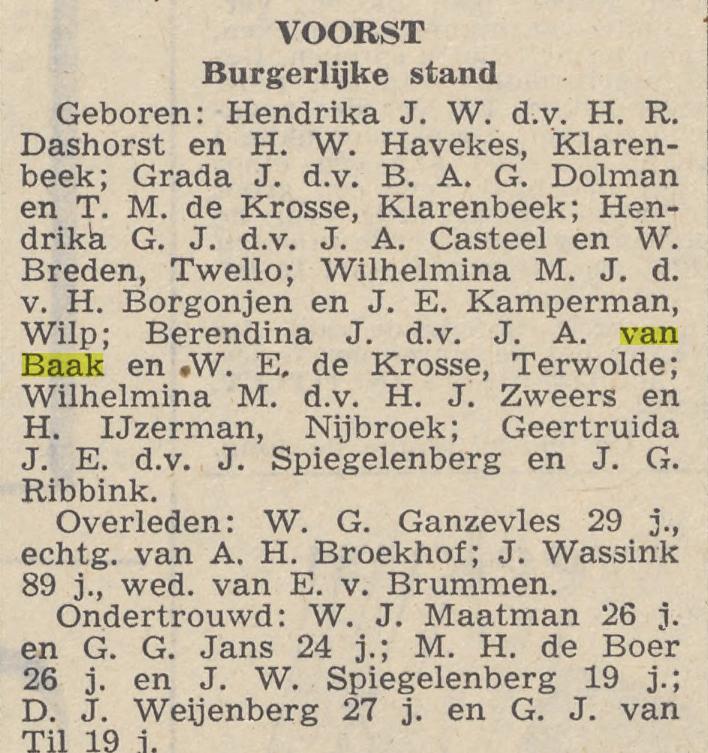 VOORST
Burgerlijke stand

Geboren: Hendrika J. W. d.v. H. R. Dashorst en H. W. Havekes, Klarenbeek; Grada J. d.v. B. A. G. Dolman en T. M. de Krosse, Klarenbeek; Hendrika G. J. d.v. J. A. Casteel en W. Breden, Twello; Wilhelmina M. J. d. v. H. Borgonjen en J. E. Kamperman, Wilp; Berendina J. d.v. J. A. van Baak en W. E. de Krosse, Terwolde; Wilhelmina M. d.v. H. J. Zweers en H. IJzerman, Nijbroek; Geertruida J. E. d.v. J. Spiegelenberg en J. G. Ribbink.

Overleden: W. G. Ganzevles 29 j., echtg. van A. H. Broekhof; J. Wassink 89 j., wed. van E. v. Brummen.

Ondertrouwd: W. J. Maatman 26 j. en G. G. Jans 24 j.; M. H. de Boer 26 j. en J. W. Spiegelenberg 19 j.; D. J. Weijenberg 27 j. en G. J. van Til 19 j.